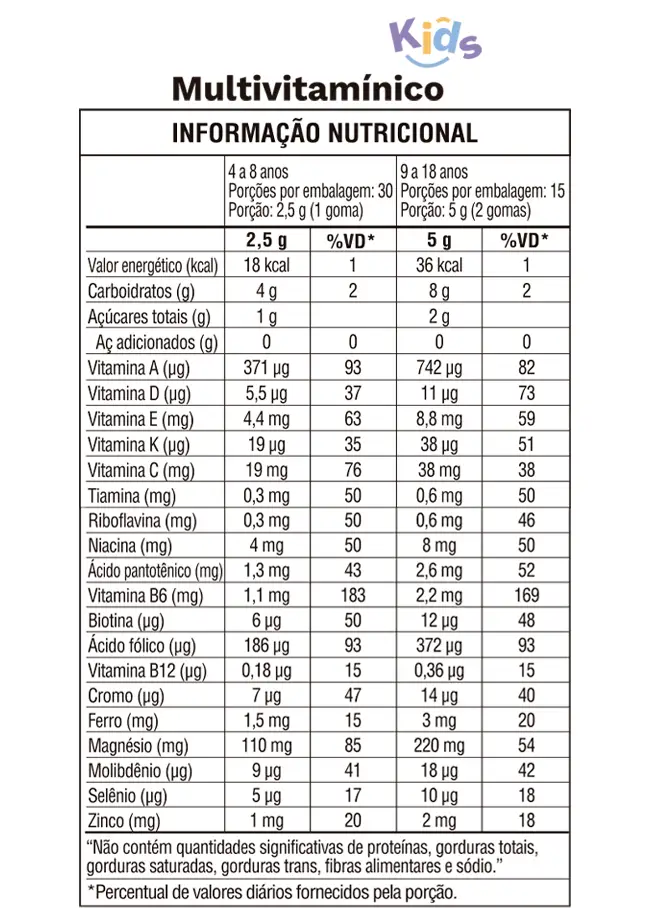 Kids

Multivitamínico

INFORMAÇÃO NUTRICIONAL

| | 4 a 8 anos Porções por embalagem: 30 Porção: 2,5 g (1 goma) | | 9 a 18 anos Porções por embalagem: 15 Porção: 5 g (2 gomas) | |
|---|---|---|---|---|
| | 2,5 g | %VD* | 5 g | %VD* |
| Valor energético (kcal) | 18 kcal | 1 | 36 kcal | 1 |
| Carboidratos (g) | 4 g | 2 | 8 g | 2 |
| Açúcares totais (g) | 1 g | | 2 g | |
| Aç adicionados (g) | 0 | 0 | 0 | 0 |
| Vitamina A (µg) | 371 µg | 93 | 742 µg | 82 |
| Vitamina D (µg) | 5,5 µg | 37 | 11 µg | 73 |
| Vitamina E (mg) | 4,4 mg | 63 | 8,8 mg | 59 |
| Vitamina K (µg) | 19 µg | 35 | 38 µg | 51 |
| Vitamina C (mg) | 19 mg | 76 | 38 mg | 38 |
| Tiamina (mg) | 0,3 mg | 50 | 0,6 mg | 50 |
| Riboflavina (mg) | 0,3 mg | 50 | 0,6 mg | 46 |
| Niacina (mg) | 4 mg | 50 | 8 mg | 50 |
| Ácido pantotênico (mg) | 1,3 mg | 43 | 2,6 mg | 52 |
| Vitamina B6 (mg) | 1,1 mg | 183 | 2,2 mg | 169 |
| Biotina (µg) | 6 µg | 50 | 12 µg | 48 |
| Ácido fólico (µg) | 186 µg | 93 | 372 µg | 93 |
| Vitamina B12 (µg) | 0,18 µg | 15 | 0,36 µg | 15 |
| Cromo (µg) | 7 µg | 47 | 14 µg | 40 |
| Ferro (mg) | 1,5 mg | 15 | 3 mg | 20 |
| Magnésio (mg) | 110 mg | 85 | 220 mg | 54 |
| Molibdênio (µg) | 9 µg | 41 | 18 µg | 42 |
| Selênio (µg) | 5 µg | 17 | 10 µg | 18 |
| Zinco (mg) | 1 mg | 20 | 2 mg | 18 |

"Não contém quantidades significativas de proteínas, gorduras totais, gorduras saturadas, gorduras trans, fibras alimentares e sódio."

*Percentual de valores diários fornecidos pela porção.